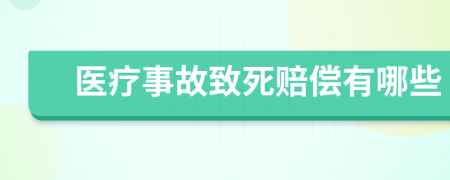 医疗事故致死赔偿有哪些